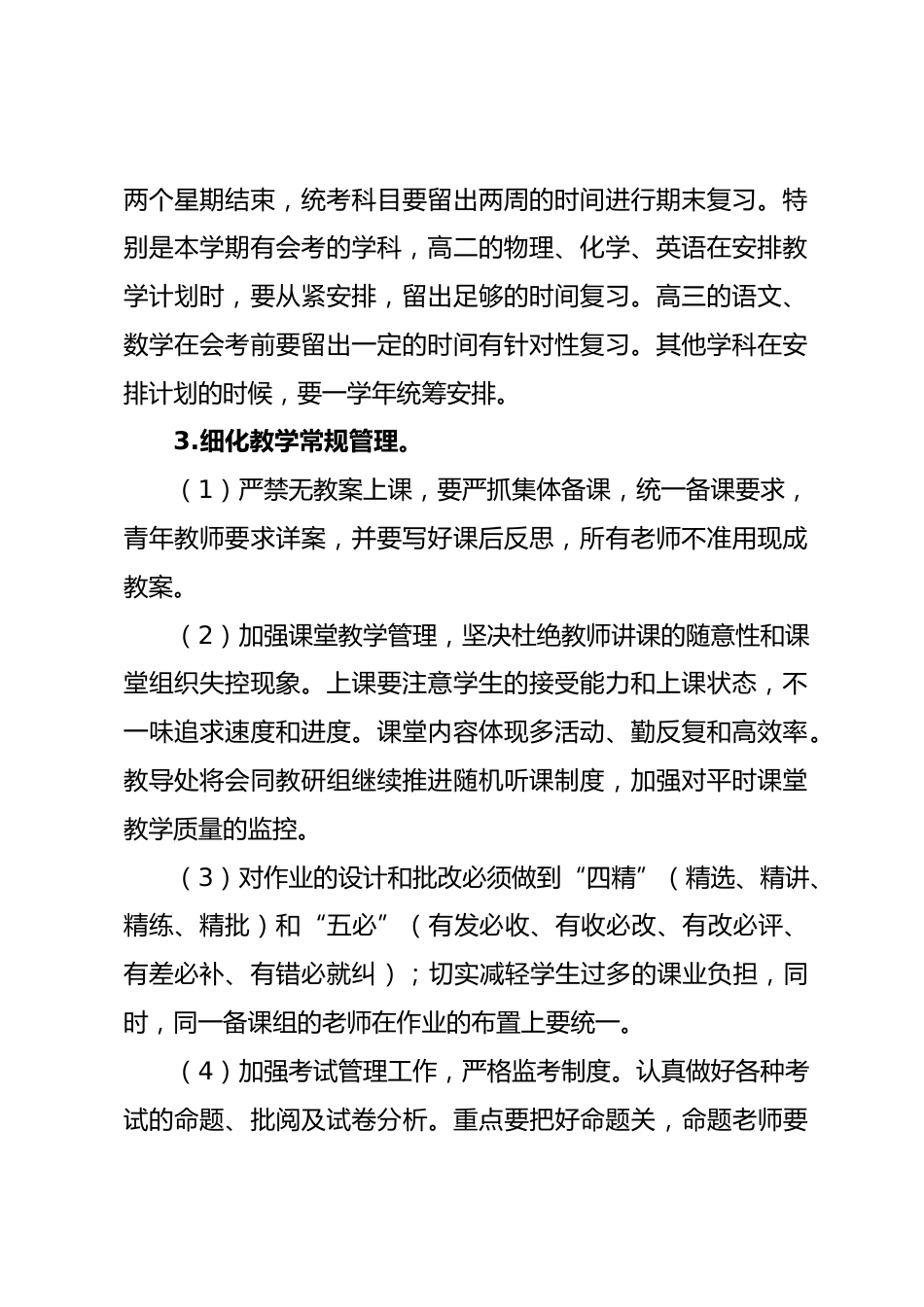 两个星期结束，统考科目要留出两周的时间进行期末复习。特别是本学期有会考的学科，高二的物理、化学、英语在安排教学计划时，要从紧安排，留出足够的时间复习。高三的语文、数学在会考前要留出一定的时间有针对性复习。其他学科在安排计划的时候，要一学年统筹安排。

3.细化教学常规管理。

（1）严禁无教案上课，要严抓集体备课，统一备课要求，青年教师要求详案，并要写好课后反思，所有老师不准用现成教案。

（2）加强课堂教学管理，坚决杜绝教师讲课的随意性和课堂组织失控现象。上课要注意学生的接受能力和上课状态，不一味追求速度和进度。课堂内容体现多活动、勤反复和高效率。教导处将会同教研组继续推进随机听课制度，加强对平时课堂教学质量的监控。

（3）对作业的设计和批改必须做到“四精”（精选、精讲、精练、精批）和“五必”（有发必收、有收必改、有改必评、有差必补、有错必就纠）；切实减轻学生过多的课业负担，同时，同一备课组的老师在作业的布置上要统一。

（4）加强考试管理工作，严格监考制度。认真做好各种考试的命题、批阅及试卷分析。重点要把好命题关，命题老师要